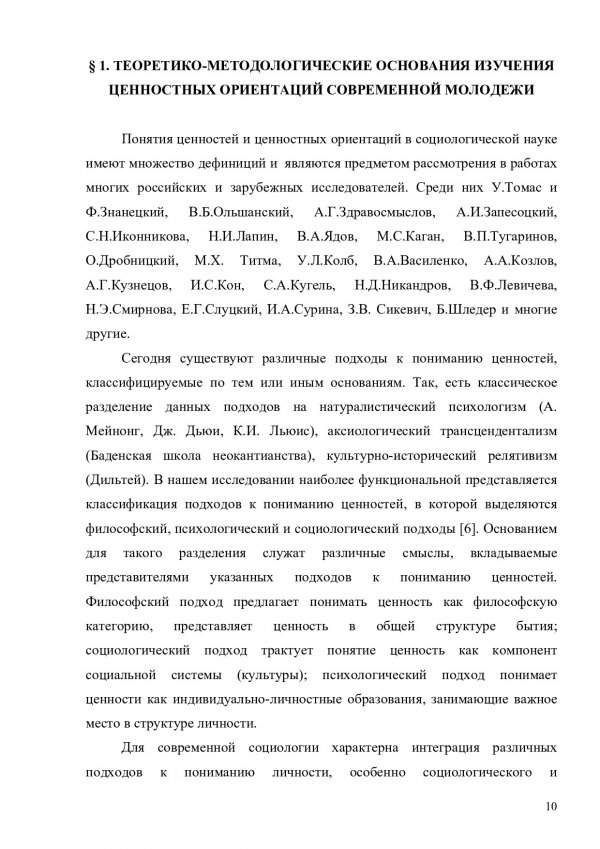 § 1. ТЕОРЕТИКО-МЕТОДОЛОГИЧЕСКИЕ ОСНОВАНИЯ ИЗУЧЕНИЯ ЦЕННОСТНЫХ ОРИЕНТАЦИЙ СОВРЕМЕННОЙ МОЛОДЕЖИ

Понятия ценностей и ценностных ориентаций в социологической науке имеют множество дефиниций и являются предметом рассмотрения в работах многих российских и зарубежных исследователей. Среди них У.Томас и Ф.Знанецкий, В.Б.Ольшанский, А.Г.Здравосмыслов, А.И.Запесоцкий, С.Н.Иконникова, Н.И.Лапин, В.А.Ядов, М.С.Каган, В.П.Тугаринов, О.Дробницкий, М.Х. Титма, У.Л.Колб, В.А.Василенко, А.А.Козлов, А.Г.Кузнецов, И.С.Кон, С.А.Кугель, Н.Д.Никандров, В.Ф.Левичева, Н.Э.Смирнова, Е.Г.Слуцкий, И.А.Сурина, З.В. Сикевич, Б.Шледер и многие другие.

Сегодня существуют различные подходы к пониманию ценностей, классифицируемые по тем или иным основаниям. Так, есть классическое разделение данных подходов на натуралистический психологизм (А. Мейнонг, Дж. Дьюи, К.И. Льюис), аксиологический трансцендентализм (Баденская школа неокантианства), культурно-исторический релятивизм (Дильтей). В нашем исследовании наиболее функциональной представляется классификация подходов к пониманию ценностей, в которой выделяются философский, психологический и социологический подходы [6]. Основанием для такого разделения служат различные смыслы, вкладываемые представителями указанных подходов к пониманию ценностей. Философский подход предлагает понимать ценность как философскую категорию, представляет ценность в общей структуре бытия; социологический подход трактует понятие ценность как компонент социальной системы (культуры); психологический подход понимает ценности как индивидуально-личностные образования, занимающие важное место в структуре личности.

Для современной социологии характерна интеграция различных подходов к пониманию личности, особенно социологического и

10